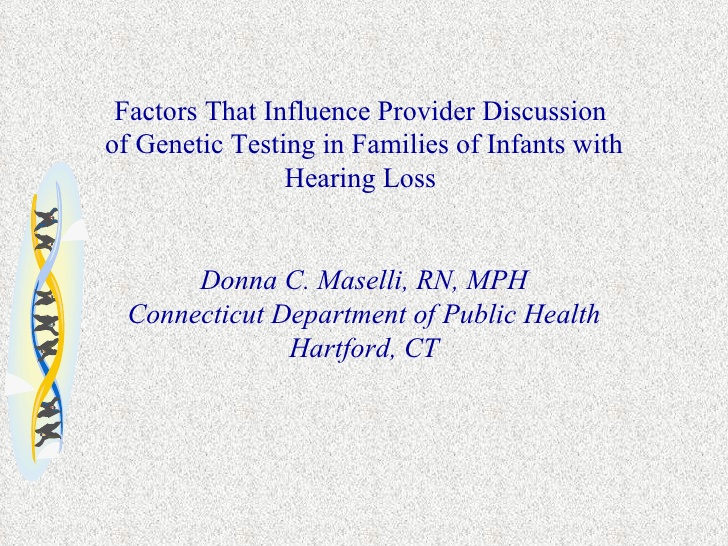 Factors That Influence Provider Discussion of Genetic Testing in Families of Infants with Hearing Loss

Donna C. Maselli, RN, MPH
Connecticut Department of Public Health
Hartford, CT